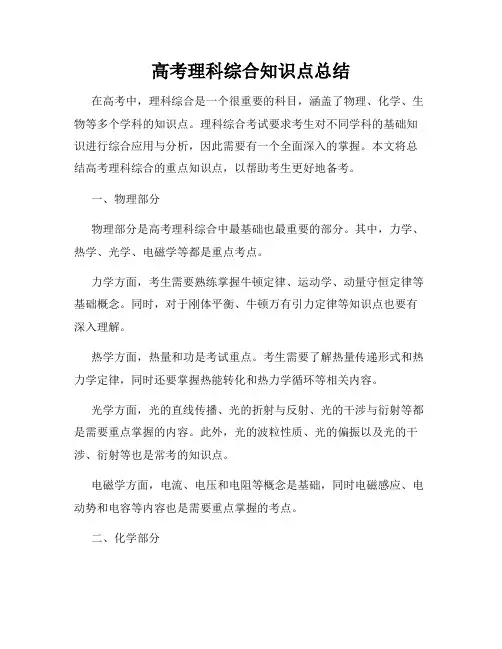 高考理科综合知识点总结

在高考中，理科综合是一个很重要的科目，涵盖了物理、化学、生物等多个学科的知识点。理科综合考试要求考生对不同学科的基础知识进行综合应用与分析，因此需要有一个全面深入的掌握。本文将总结高考理科综合的重点知识点，以帮助考生更好地备考。

一、物理部分

物理部分是高考理科综合中最基础也最重要的部分。其中，力学、热学、光学、电磁学等都是重点考点。

力学方面，考生需要熟练掌握牛顿定律、运动学、动量守恒定律等基础概念。同时，对于刚体平衡、牛顿万有引力定律等知识点也要有深入理解。

热学方面，热量和功是考试重点。考生需要了解热量传递形式和热力学定律，同时还要掌握热能转化和热力学循环等相关内容。

光学方面，光的直线传播、光的折射与反射、光的干涉与衍射等都是需要重点掌握的内容。此外，光的波粒性质、光的偏振以及光的干涉、衍射等也是常考的知识点。

电磁学方面，电流、电压和电阻等概念是基础，同时电磁感应、电动势和电容等内容也是需要重点掌握的考点。

二、化学部分